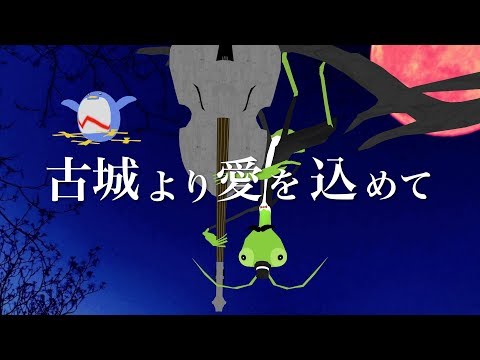 古城より愛を込めて